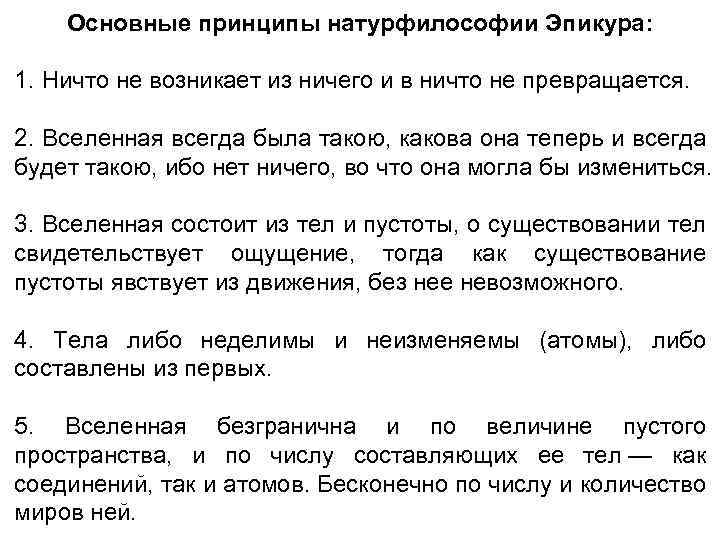 Основные принципы натурфилософии Эпикура:

1. Ничто не возникает из ничего и в ничто не превращается.

2. Вселенная всегда была такою, какова она теперь и всегда будет такою, ибо нет ничего, во что она могла бы измениться.

3. Вселенная состоит из тел и пустоты, о существовании тел свидетельствует ощущение, тогда как существование пустоты явствует из движения, без нее невозможного.

4. Тела либо неделимы и неизменяемы (атомы), либо составлены из первых.

5. Вселенная безгранична и по величине пустого пространства, и по числу составляющих ее тел — как соединений, так и атомов. Бесконечно по числу и количество миров ней.